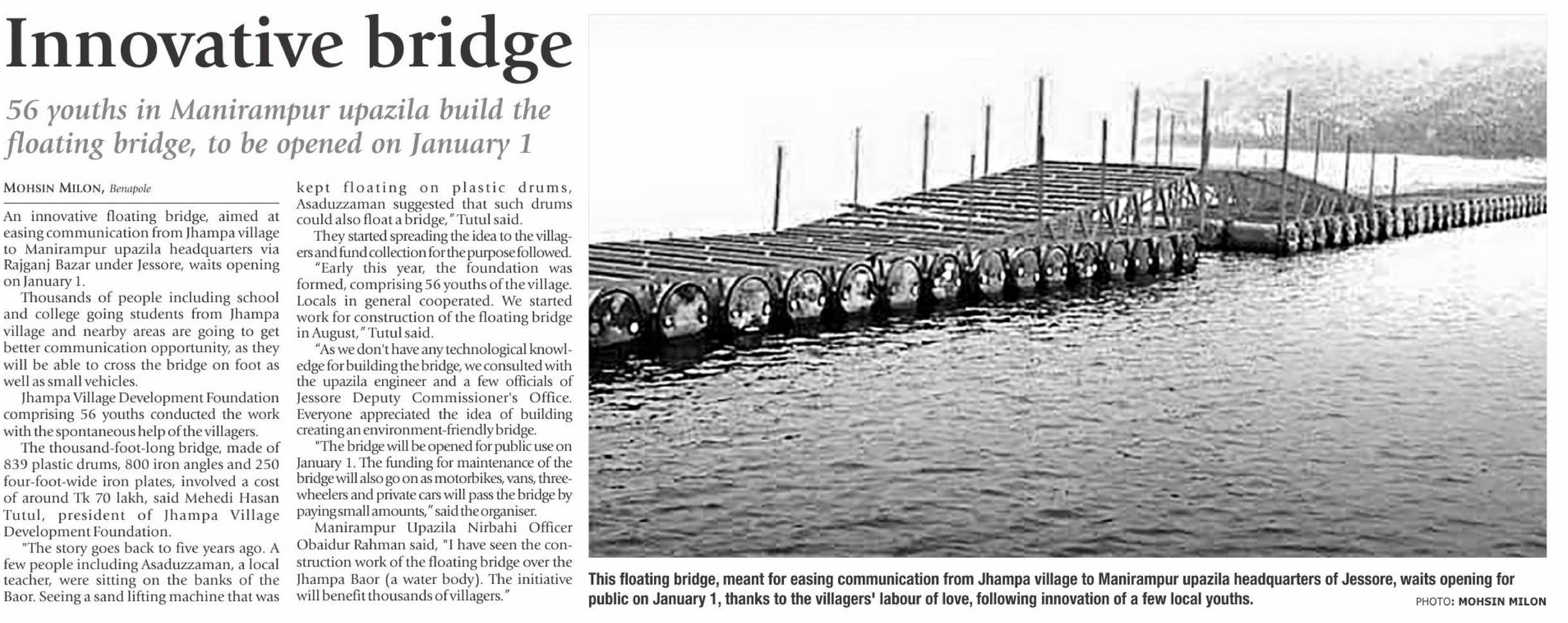 Innovative bridge

56 youths in Manirampur upazila build the floating bridge, to be opened on January 1

MOHSIN MILON, Benapole

An innovative floating bridge, aimed at easing communication from Jhampa village to Manirampur upazila headquarters via Rajganj Bazar under Jessore, waits opening on January 1.

Thousands of people including school and college going students from Jhampa village and nearby areas are going to get better communication opportunity, as they will be able to cross the bridge on foot as well as small vehicles.

Jhampa Village Development Foundation comprising 56 youths conducted the work with the spontaneous help of the villagers.

The thousand-foot-long bridge, made of 839 plastic drums, 800 iron angles and 250 four-foot-wide iron plates, involved a cost of around Tk 70 lakh, said Mehedi Hasan Tutul, president of Jhampa Village Development Foundation.

"The story goes back to five years ago. A few people including Asaduzzaman, a local teacher, were sitting on the banks of the Baor. Seeing a sand lifting machine that was kept floating on plastic drums, Asaduzzaman suggested that such drums could also float a bridge," Tutul said.

They started spreading the idea to the villagers and fund collection for the purpose followed.

"Early this year, the foundation was formed, comprising 56 youths of the village. Locals in general cooperated. We started work for construction of the floating bridge in August," Tutul said.

"As we don't have any technological knowledge for building the bridge, we consulted with the upazila engineer and a few officials of Jessore Deputy Commissioner's Office. Everyone appreciated the idea of building creating an environment-friendly bridge.

"The bridge will be opened for public use on January 1. The funding for maintenance of the bridge will also go on as motorbikes, vans, three-wheelers and private cars will pass the bridge by paying small amounts," said the organiser.

Manirampur Upazila Nirbahi Officer Obaidur Rahman said, "I have seen the construction work of the floating bridge over the Jhampa Baor (a water body). The initiative will benefit thousands of villagers."

This floating bridge, meant for easing communication from Jhampa village to Manirampur upazila headquarters of Jessore, waits opening for public on January 1, thanks to the villagers' labour of love, following innovation of a few local youths. PHOTO: MOHSIN MILON